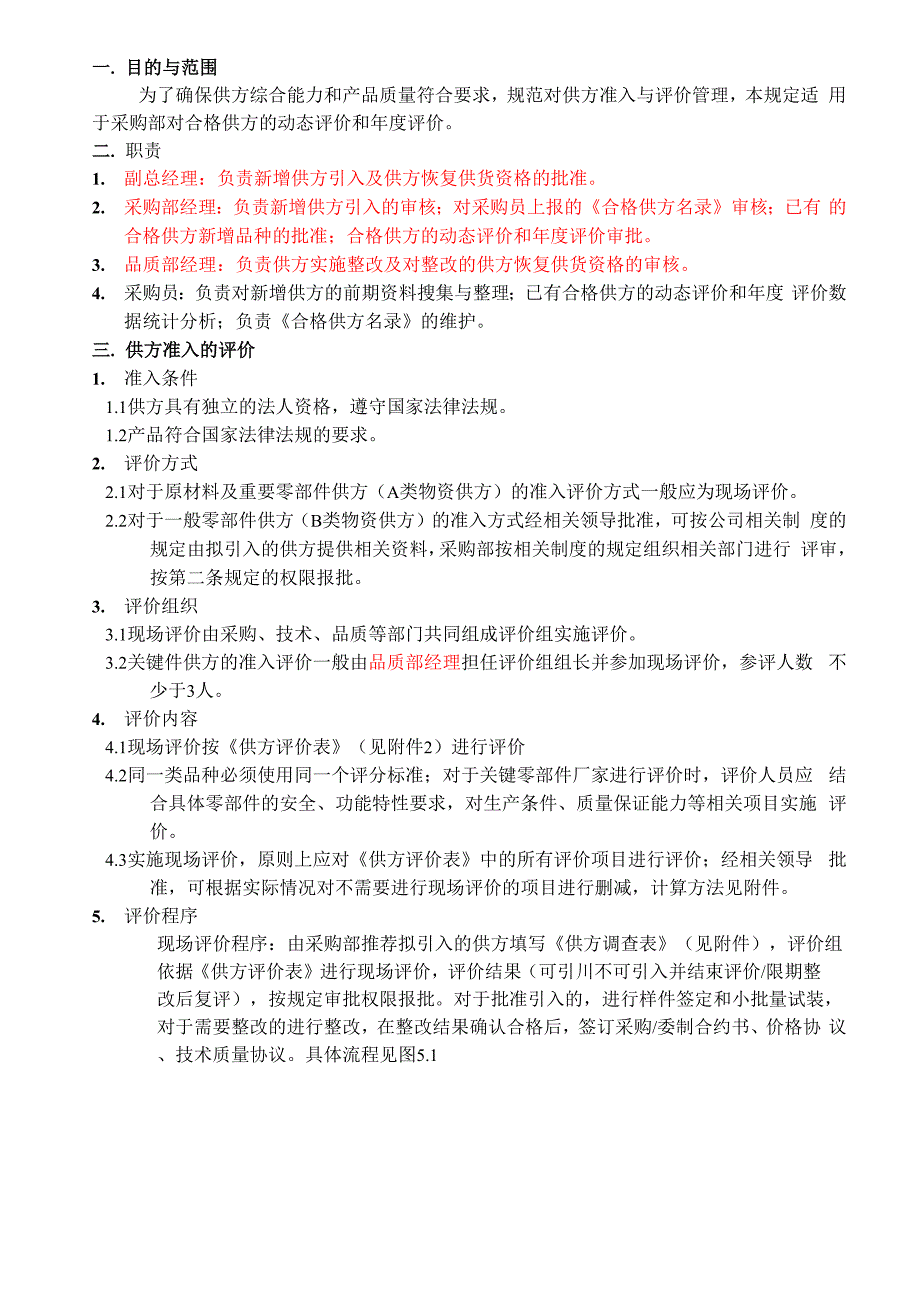 一. 目的与范围

为了确保供方综合能力和产品质量符合要求，规范对供方准入与评价管理，本规定适 用于采购部对合格供方的动态评价和年度评价。

二. 职责

1. 副总经理：负责新增供方引入及供方恢复供货资格的批准。

2. 采购部经理：负责新增供方引入的审核；对采购员上报的《合格供方名录》审核；已有 的合格供方新增品种的批准；合格供方的动态评价和年度评价审批。

3. 品质部经理：负责供方实施整改及对整改的供方恢复供货资格的审核。

4. 采购员：负责对新增供方的前期资料搜集与整理；已有合格供方的动态评价和年度 评价数据统计分析；负责《合格供方名录》的维护。

三. 供方准入的评价

1. 准入条件

1.1供方具有独立的法人资格，遵守国家法律法规。

1.2产品符合国家法律法规的要求。

2. 评价方式

2.1对于原材料及重要零部件供方（A类物资供方）的准入评价方式一般应为现场评价。

2.2对于一般零部件供方（B类物资供方）的准入方式经相关领导批准，可按公司相关制 度的规定由拟引入的供方提供相关资料，采购部按相关制度的规定组织相关部门进行 评审，按第二条规定的权限报批。

3. 评价组织

3.1现场评价由采购、技术、品质等部门共同组成评价组实施评价。

3.2关键件供方的准入评价一般由品质部经理担任评价组组长并参加现场评价，参评人数 不少于3人。

4. 评价内容

4.1现场评价按《供方评价表》（见附件2）进行评价

4.2同一类品种必须使用同一个评分标准；对于关键零部件厂家进行评价时，评价人员应 结合具体零部件的安全、功能特性要求，对生产条件、质量保证能力等相关项目实施 评价。

4.3实施现场评价，原则上应对《供方评价表》中的所有评价项目进行评价；经相关领导 批准，可根据实际情况对不需要进行现场评价的项目进行删减，计算方法见附件。

5. 评价程序

现场评价程序：由采购部推荐拟引入的供方填写《供方调查表》（见附件），评价组依据《供方评价表》进行现场评价，评价结果（可引川不可引入并结束评价/限期整改后复评），按规定审批权限报批。对于批准引入的，进行样件签定和小批量试装，对于需要整改的进行整改，在整改结果确认合格后，签订采购/委制合约书、价格协 议、技术质量协议。具体流程见图5.1